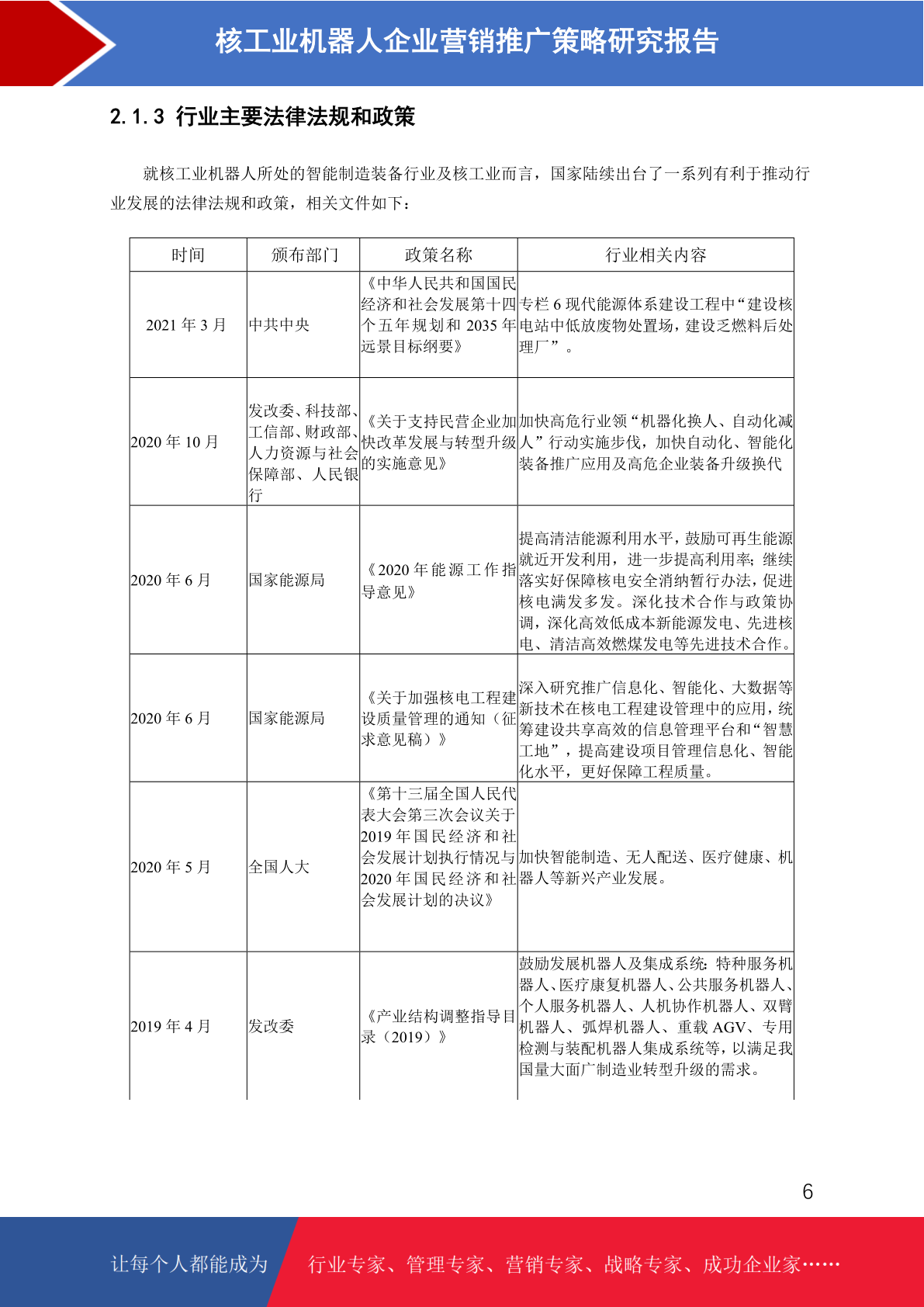 核工业机器人企业营销推广策略研究报告

2.1.3 行业主要法律法规和政策

就核工业机器人所处的智能制造装备行业及核工业而言，国家陆续出台了一系列有利于推动行业发展的法律法规和政策，相关文件如下：

| 时间 | 颁布部门 | 政策名称 | 行业相关内容 |
|---|---|---|---|
| 2021 年 3 月 | 中共中央 | 《中华人民共和国国民经济和社会发展第十四个五年规划和 2035 年远景目标纲要》 | 专栏 6 现代能源体系建设工程中“建设核电站中低放废物处置场，建设乏燃料后处理厂”。 |
| 2020 年 10 月 | 发改委、科技部、工信部、财政部、人力资源与社会保障部、人民银行 | 《关于支持民营企业加快改革发展与转型升级的实施意见》 | 加快高危行业领“机器化换人、自动化减人”行动实施步伐，加快自动化、智能化装备推广应用及高危企业装备升级换代 |
| 2020 年 6 月 | 国家能源局 | 《2020 年能源工作指导意见》 | 提高清洁能源利用水平，鼓励可再生能源就近开发利用，进一步提高利用率；继续落实好保障核电安全消纳暂行办法，促进核电满发多发。深化技术合作与政策协调，深化高效低成本新能源发电、先进核电、清洁高效燃煤发电等先进技术合作。 |
| 2020 年 6 月 | 国家能源局 | 《关于加强核电工程建设质量管理的通知（征求意见稿）》 | 深入研究推广信息化、智能化、大数据等新技术在核电工程建设管理中的应用，统筹建设共享高效的信息管理平台和“智慧工地”，提高建设项目管理信息化、智能化水平，更好保障工程质量。 |
| 2020 年 5 月 | 全国人大 | 《第十三届全国人民代表大会第三次会议关于 2019 年国民经济和社会发展计划执行情况与 2020 年国民经济和社会发展计划的决议》 | 加快智能制造、无人配送、医疗健康、机器人等新兴产业发展。 |
| 2019 年 4 月 | 发改委 | 《产业结构调整指导目录（2019）》 | 鼓励发展机器人及集成系统：特种服务机器人、医疗康复机器人、公共服务机器人、个人服务机器人、人机协作机器人、双臂机器人、弧焊机器人、重载 AGV、专用检测与装配机器人集成系统等，以满足我国量大面广制造业转型升级的需求。 |

6

让每个人都能成为 行业专家、管理专家、营销专家、战略专家、成功企业家……